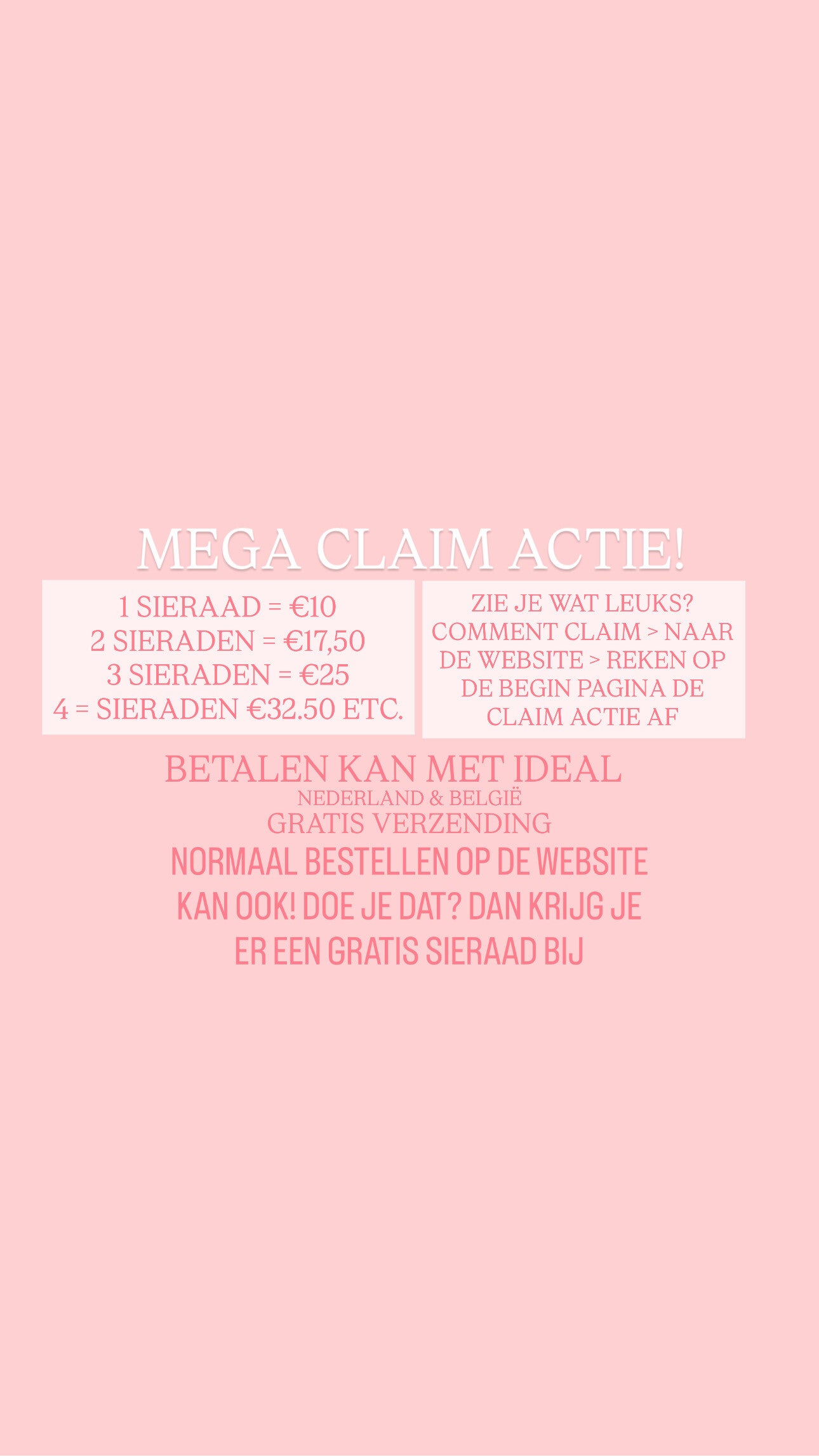 MEGA CLAIM ACTIE!

1 SIERAAD = €10
2 SIERADEN = €17,50
3 SIERADEN = €25
4 = SIERADEN €32.50 ETC.

ZIE JE WAT LEUKS? COMMENT CLAIM > NAAR DE WEBSITE > REKEN OP DE BEGIN PAGINA DE CLAIM ACTIE AF

BETALEN KAN MET IDEAL
NEDERLAND & BELGIË
GRATIS VERZENDING

NORMAAL BESTELLEN OP DE WEBSITE KAN OOK! DOE JE DAT? DAN KRIJG JE ER EEN GRATIS SIERAAD BIJ